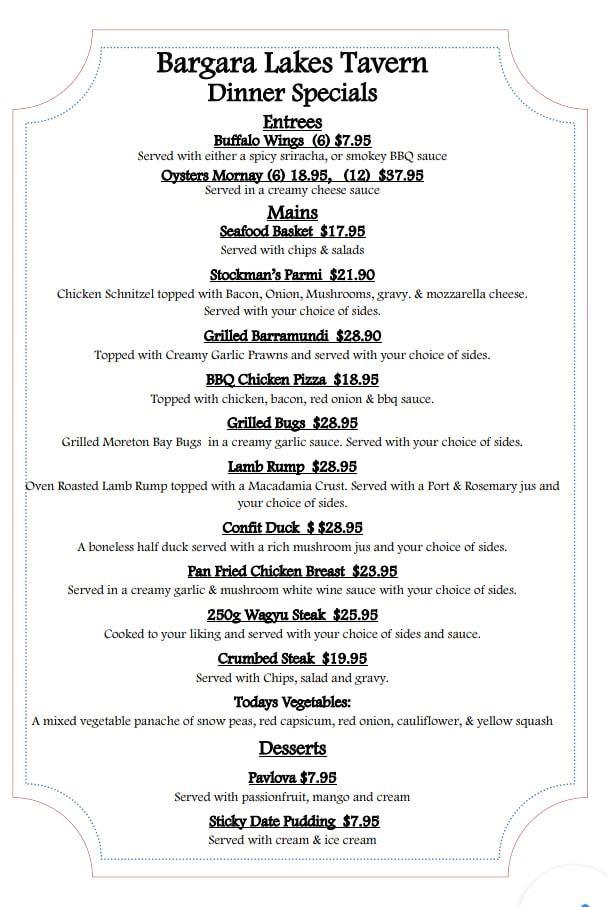 Bargara Lakes Tavern
Dinner Specials

Entrees

Buffalo Wings (6) $7.95
Served with either a spicy sriracha, or smokey BBQ sauce

Oysters Mornay (6) 18.95, (12) $37.95
Served in a creamy cheese sauce

Mains

Seafood Basket $17.95
Served with chips & salads

Stockman's Parmi $21.90
Chicken Schnitzel topped with Bacon, Onion, Mushrooms, gravy. & mozzarella cheese. Served with your choice of sides.

Grilled Barramundi $28.90
Topped with Creamy Garlic Prawns and served with your choice of sides.

BBQ Chicken Pizza $18.95
Topped with chicken, bacon, red onion & bbq sauce.

Grilled Bugs $28.95
Grilled Moreton Bay Bugs in a creamy garlic sauce. Served with your choice of sides.

Lamb Rump $28.95
Oven Roasted Lamb Rump topped with a Macadamia Crust. Served with a Port & Rosemary jus and your choice of sides.

Confit Duck $ $28.95
A boneless half duck served with a rich mushroom jus and your choice of sides.

Pan Fried Chicken Breast $23.95
Served in a creamy garlic & mushroom white wine sauce with your choice of sides.

250g Wagyu Steak $25.95
Cooked to your liking and served with your choice of sides and sauce.

Crumbed Steak $19.95
Served with Chips, salad and gravy.

Todays Vegetables:
A mixed vegetable panache of snow peas, red capsicum, red onion, cauliflower, & yellow squash

Desserts

Pavlova $7.95
Served with passionfruit, mango and cream

Sticky Date Pudding $7.95
Served with cream & ice cream